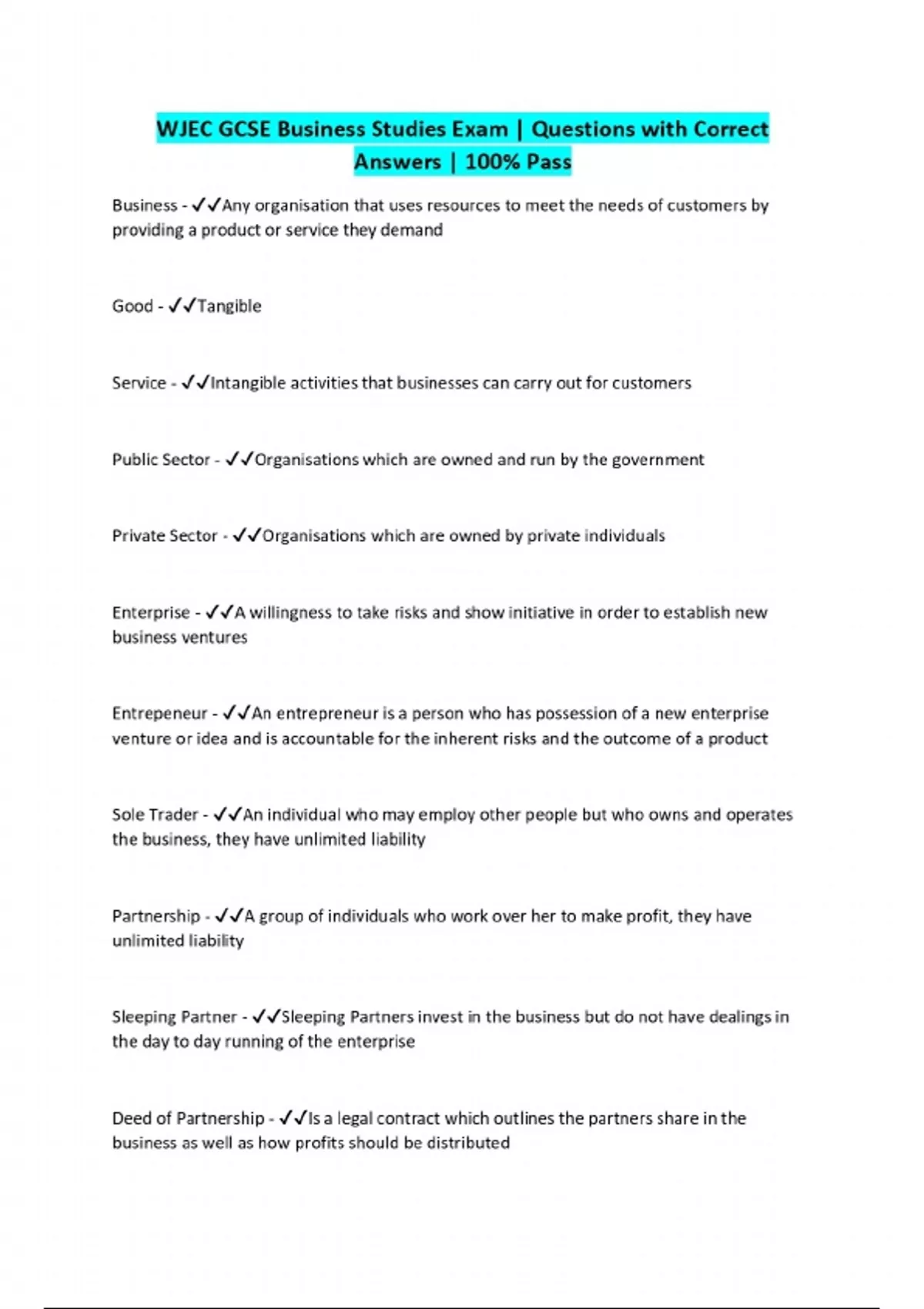 WJEC GCSE Business Studies Exam | Questions with Correct Answers | 100% Pass

Business - ✓✓Any organisation that uses resources to meet the needs of customers by providing a product or service they demand

Good - ✓✓Tangible

Service - ✓✓Intangible activities that businesses can carry out for customers

Public Sector - ✓✓Organisations which are owned and run by the government

Private Sector - ✓✓Organisations which are owned by private individuals

Enterprise - ✓✓A willingness to take risks and show initiative in order to establish new business ventures

Entrepeneur - ✓✓An entrepreneur is a person who has possession of a new enterprise venture or idea and is accountable for the inherent risks and the outcome of a product

Sole Trader - ✓✓An individual who may employ other people but who owns and operates the business, they have unlimited liability

Partnership - ✓✓A group of individuals who work over her to make profit, they have unlimited liability

Sleeping Partner - ✓✓Sleeping Partners invest in the business but do not have dealings in the day to day running of the enterprise

Deed of Partnership - ✓✓Is a legal contract which outlines the partners share in the business as well as how profits should be distributed